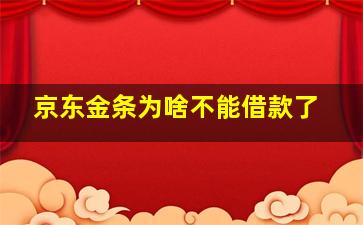 京东金条为啥不能借款了